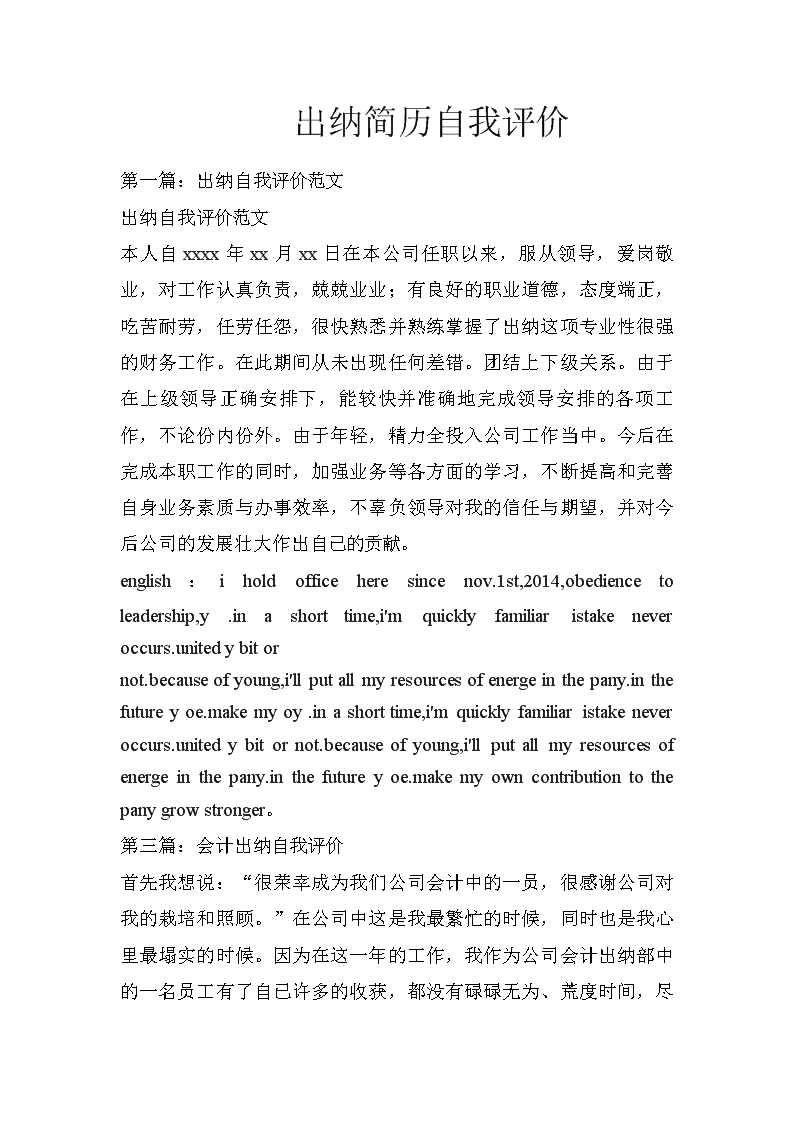 出纳简历自我评价

第一篇：出纳自我评价范文

出纳自我评价范文

本人自 xxxx 年 xx 月 xx 日在本公司任职以来，服从领导，爱岗敬业，对工作认真负责，兢兢业业；有良好的职业道德，态度端正，吃苦耐劳，任劳任怨，很快熟悉并熟练掌握了出纳这项专业性很强的财务工作。在此期间从未出现任何差错。团结上下级关系。由于在上级领导正确安排下，能较快并准确地完成领导安排的各项工作，不论份内份外。由于年轻，精力全投入公司工作当中。今后在完成本职工作的同时，加强业务等各方面的学习，不断提高和完善自身业务素质与办事效率，不辜负领导对我的信任与期望，并对今后公司的发展壮大作出自己的贡献。

english ： i hold office here since nov.1st,2014,obedience to leadership,y .in a short time,i'm quickly familiar istake never occurs.united y bit or

not.because of young,i'll put all my resources of energe in the pany.in the future y oe.make my oy .in a short time,i'm quickly familiar istake never occurs.united y bit or not.because of young,i'll put all my resources of energe in the pany.in the future y oe.make my own contribution to the pany grow stronger。

第三篇：会计出纳自我评价

首先我想说：“很荣幸成为我们公司会计中的一员，很感谢公司对我的栽培和照顾。”在公司中这是我最繁忙的时候，同时也是我心里最塌实的时候。因为在这一年的工作，我作为公司会计出纳部中的一名员工有了自己许多的收获，都没有碌碌无为、荒度时间，尽